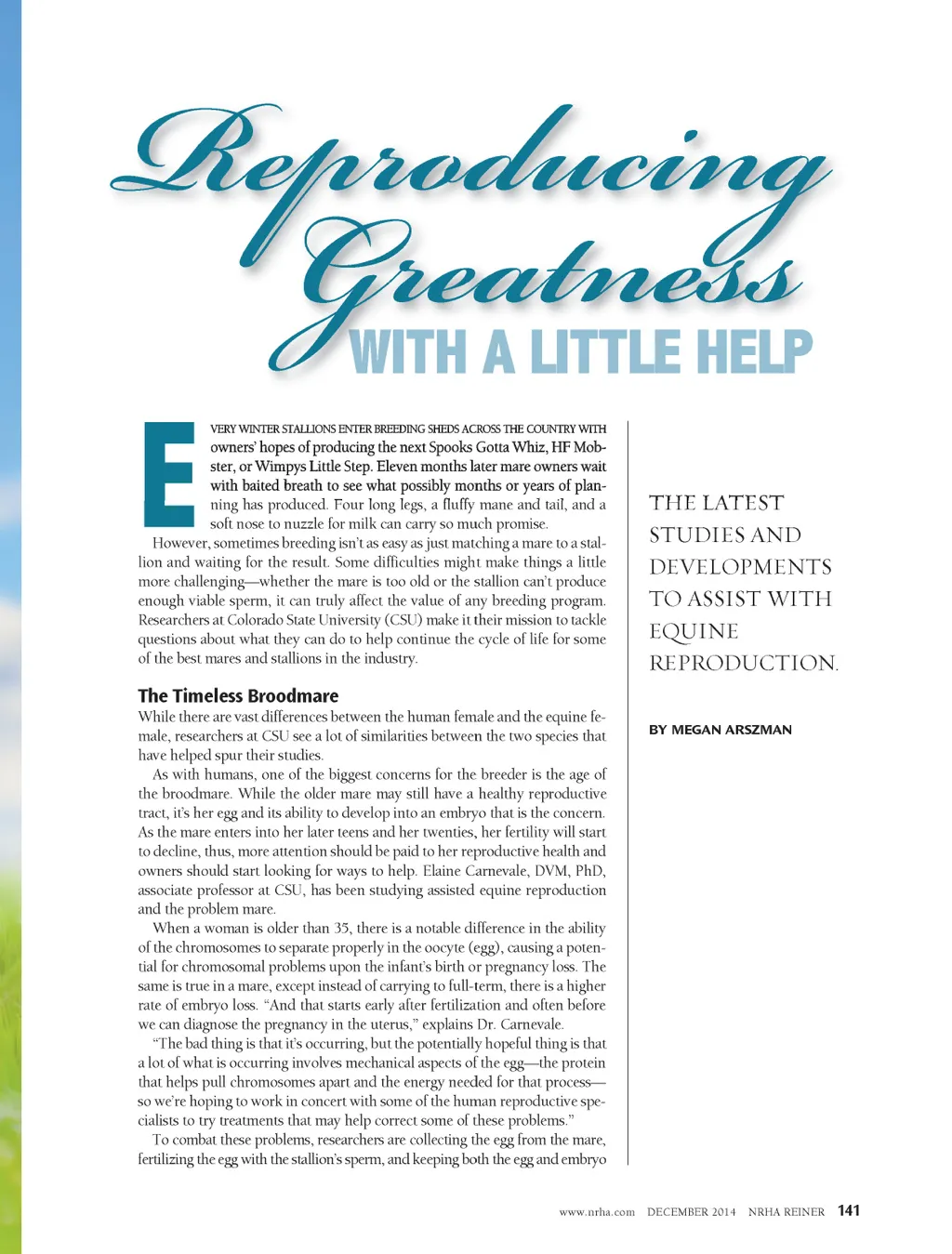 Reproducing Greatness WITH A LITTLE HELP

EVERY WINTER STALLIONS ENTER BREEDING SHEDS ACROSS THE COUNTRY WITH owners' hopes of producing the next Spooks Gotta Whiz, HF Mobster, or Wimpys Little Step. Eleven months later mare owners wait with baited breath to see what possibly months or years of planning has produced. Four long legs, a fluffy mane and tail, and a soft nose to nuzzle for milk can carry so much promise.

However, sometimes breeding isn't as easy as just matching a mare to a stallion and waiting for the result. Some difficulties might make things a little more challenging—whether the mare is too old or the stallion can't produce enough viable sperm, it can truly affect the value of any breeding program. Researchers at Colorado State University (CSU) make it their mission to tackle questions about what they can do to help continue the cycle of life for some of the best mares and stallions in the industry.

The Timeless Broodmare

While there are vast differences between the human female and the equine female, researchers at CSU see a lot of similarities between the two species that have helped spur their studies.

As with humans, one of the biggest concerns for the breeder is the age of the broodmare. While the older mare may still have a healthy reproductive tract, it's her egg and its ability to develop into an embryo that is the concern. As the mare enters into her later teens and her twenties, her fertility will start to decline, thus, more attention should be paid to her reproductive health and owners should start looking for ways to help. Elaine Carnevale, DVM, PhD, associate professor at CSU, has been studying assisted equine reproduction and the problem mare.

When a woman is older than 35, there is a notable difference in the ability of the chromosomes to separate properly in the oocyte (egg), causing a potential for chromosomal problems upon the infant's birth or pregnancy loss. The same is true in a mare, except instead of carrying to full-term, there is a higher rate of embryo loss. "And that starts early after fertilization and often before we can diagnose the pregnancy in the uterus," explains Dr. Carnevale.

"The bad thing is that it's occurring, but the potentially hopeful thing is that a lot of what is occurring involves mechanical aspects of the egg—the protein that helps pull chromosomes apart and the energy needed for that process—so we're hoping to work in concert with some of the human reproductive specialists to try treatments that may help correct some of these problems."

To combat these problems, researchers are collecting the egg from the mare, fertilizing the egg with the stallion's sperm, and keeping both the egg and embryo

THE LATEST STUDIES AND DEVELOPMENTS TO ASSIST WITH EQUINE REPRODUCTION.

BY MEGAN ARSZMAN

www.nrha.com DECEMBER 2014 NRHA REINER 141